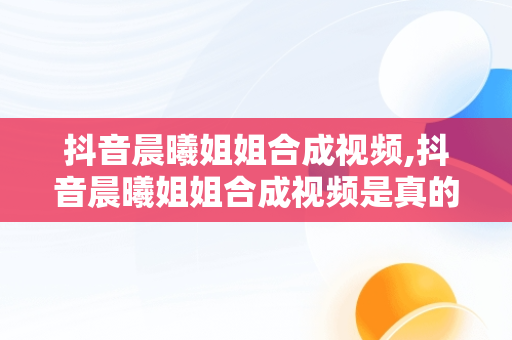 抖音晨曦姐姐合成视频,抖音晨曦姐姐合成视频是真的